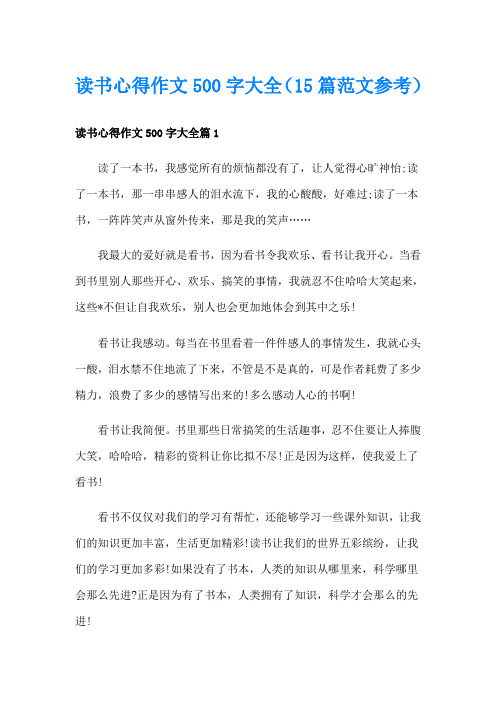 读书心得作文500字大全（15篇范文参考）

读书心得作文500字大全篇1

读了一本书，我感觉所有的烦恼都没有了，让人觉得心旷神怡;读了一本书，那一串串感人的泪水流下，我的心酸酸，好难过;读了一本书，一阵阵笑声从窗外传来，那是我的笑声……

我最大的爱好就是看书，因为看书令我欢乐、看书让我开心。当看到书里别人那些开心、欢乐、搞笑的事情，我就忍不住哈哈大笑起来，这些*不但让自我欢乐，别人也会更加地体会到其中之乐!

看书让我感动。每当在书里看着一件件感人的事情发生，我就心头一酸，泪水禁不住地流了下来，不管是不是真的，可是作者耗费了多少精力，浪费了多少的感情写出来的!多么感动人心的书啊!

看书让我简便。书里那些日常搞笑的生活趣事，忍不住要让人捧腹大笑，哈哈哈，精彩的资料让你比拟不尽!正是因为这样，使我爱上了看书!

看书不仅仅对我们的学习有帮忙，还能够学习一些课外知识，让我们的知识更加丰富，生活更加精彩!读书让我们的世界五彩缤纷，让我们的学习更加多彩!如果没有了书本，人类的知识从哪里来，科学哪里会那么先进?正是因为有了书本，人类拥有了知识，科学才会那么的先进!